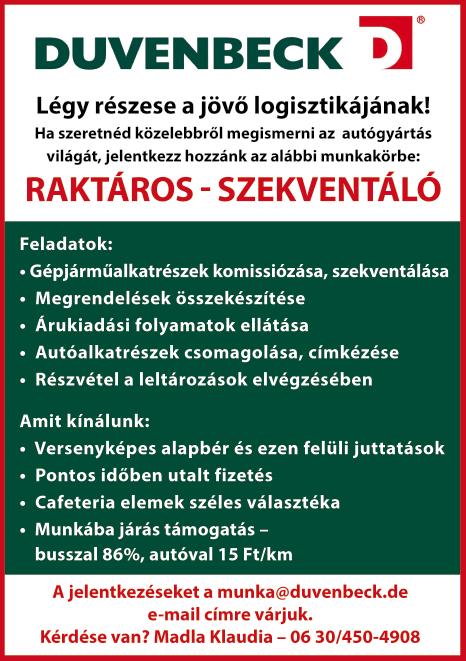 DUVENBECK ®

Légy részese a jövő logisztikájának!
Ha szeretnéd közelebbről megismerni az autógyártás világát, jelentkezz hozzánk az alábbi munkakörbe:

RAKTÁROS - SZEKVENTÁLÓ

Feladatok:
• Gépjárműalkatrészek komissiózása, szekventálása
• Megrendelések összekészítése
• Árukiadási folyamatok ellátása
• Autóalkatrészek csomagolása, címkézése
• Részvétel a leltározások elvégzésében

Amit kínálunk:
• Versenyképes alapbér és ezen felüli juttatások
• Pontos időben utalt fizetés
• Cafeteria elemek széles választéka
• Munkába járás támogatás – busszal 86%, autóval 15 Ft/km

A jelentkezéseket a munka@duvenbeck.de e-mail címre várjuk.
Kérdése van? Madla Klaudia – 06 30/450-4908